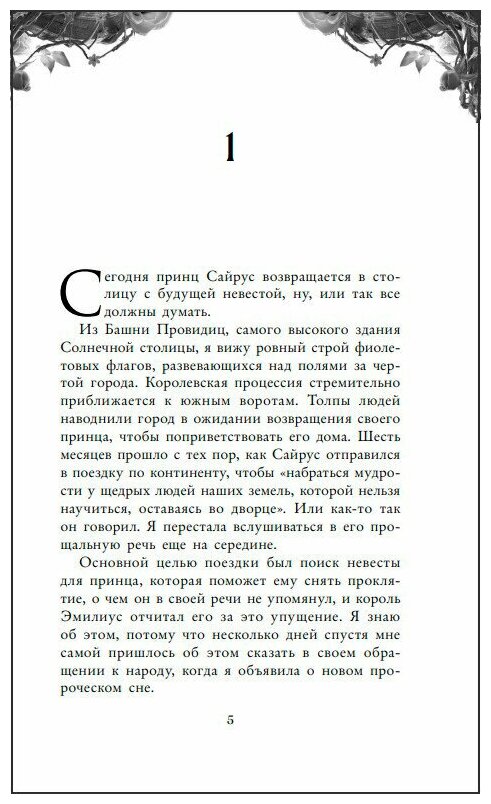 1

Сегодня принц Сайрус возвращается в столицу с будущей невестой, ну, или так все должны думать.

Из Башни Провидиц, самого высокого здания Солнечной столицы, я вижу ровный строй фиолетовых флагов, развевающихся над полями за чертой города. Королевская процессия стремительно приближается к южным воротам. Толпы людей наводнили город в ожидании возвращения своего принца, чтобы поприветствовать его дома. Шесть месяцев прошло с тех пор, как Сайрус отправился в поездку по континенту, чтобы «набраться мудрости у щедрых людей наших земель, которой нельзя научиться, оставаясь во дворце». Или как-то так он говорил. Я перестала вслушиваться в его прощальную речь еще на середине.

Основной целью поездки был поиск невесты для принца, которая поможет ему снять проклятие, о чем он в своей речи не упомянул, и король Эмилиус отчитал его за это упущение. Я знаю об этом, потому что несколько дней спустя мне самой пришлось об этом сказать в своем обращении к народу, когда я объявила о новом пророческом сне.

5